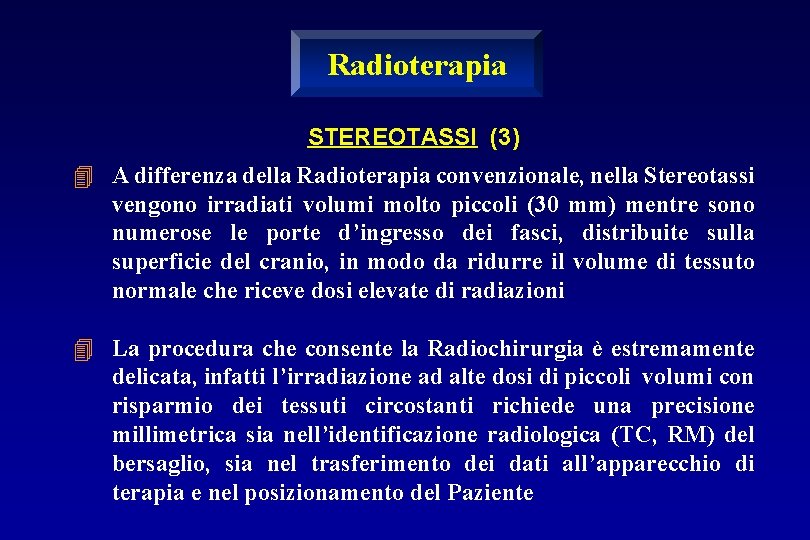 Radioterapia

STEREOTASSI (3)

A differenza della Radioterapia convenzionale, nella Stereotassi vengono irradiati volumi molto piccoli (30 mm) mentre sono numerose le porte d'ingresso dei fasci, distribuite sulla superficie del cranio, in modo da ridurre il volume di tessuto normale che riceve dosi elevate di radiazioni

La procedura che consente la Radiochirurgia è estremamente delicata, infatti l'irradiazione ad alte dosi di piccoli volumi con risparmio dei tessuti circostanti richiede una precisione millimetrica sia nell'identificazione radiologica (TC, RM) del bersaglio, sia nel trasferimento dei dati all'apparecchio di terapia e nel posizionamento del Paziente